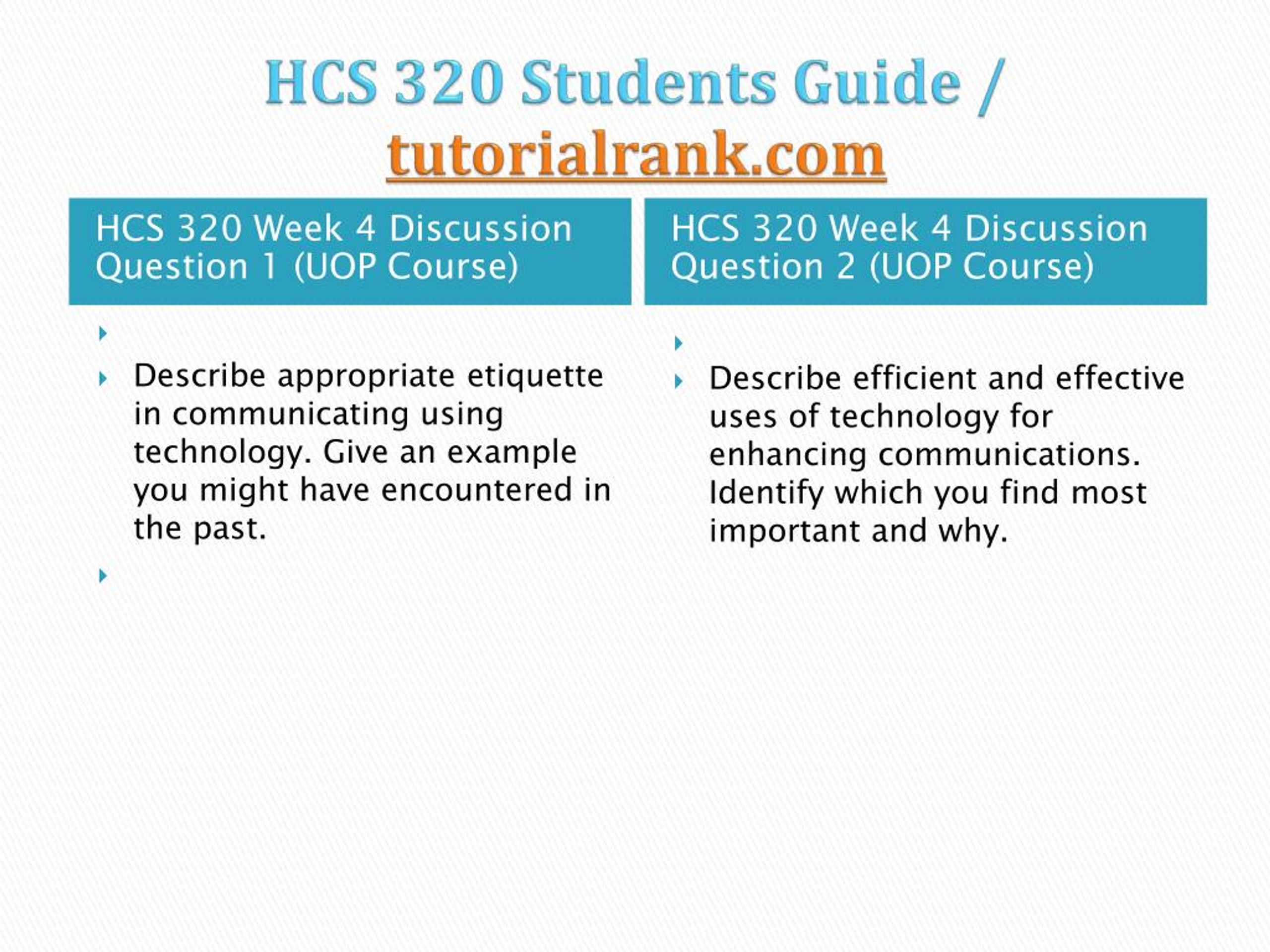 HCS 320 Students Guide / tutorialrank.com

HCS 320 Week 4 Discussion Question 1 (UOP Course)

Describe appropriate etiquette in communicating using technology. Give an example you might have encountered in the past.

HCS 320 Week 4 Discussion Question 2 (UOP Course)

Describe efficient and effective uses of technology for enhancing communications. Identify which you find most important and why.